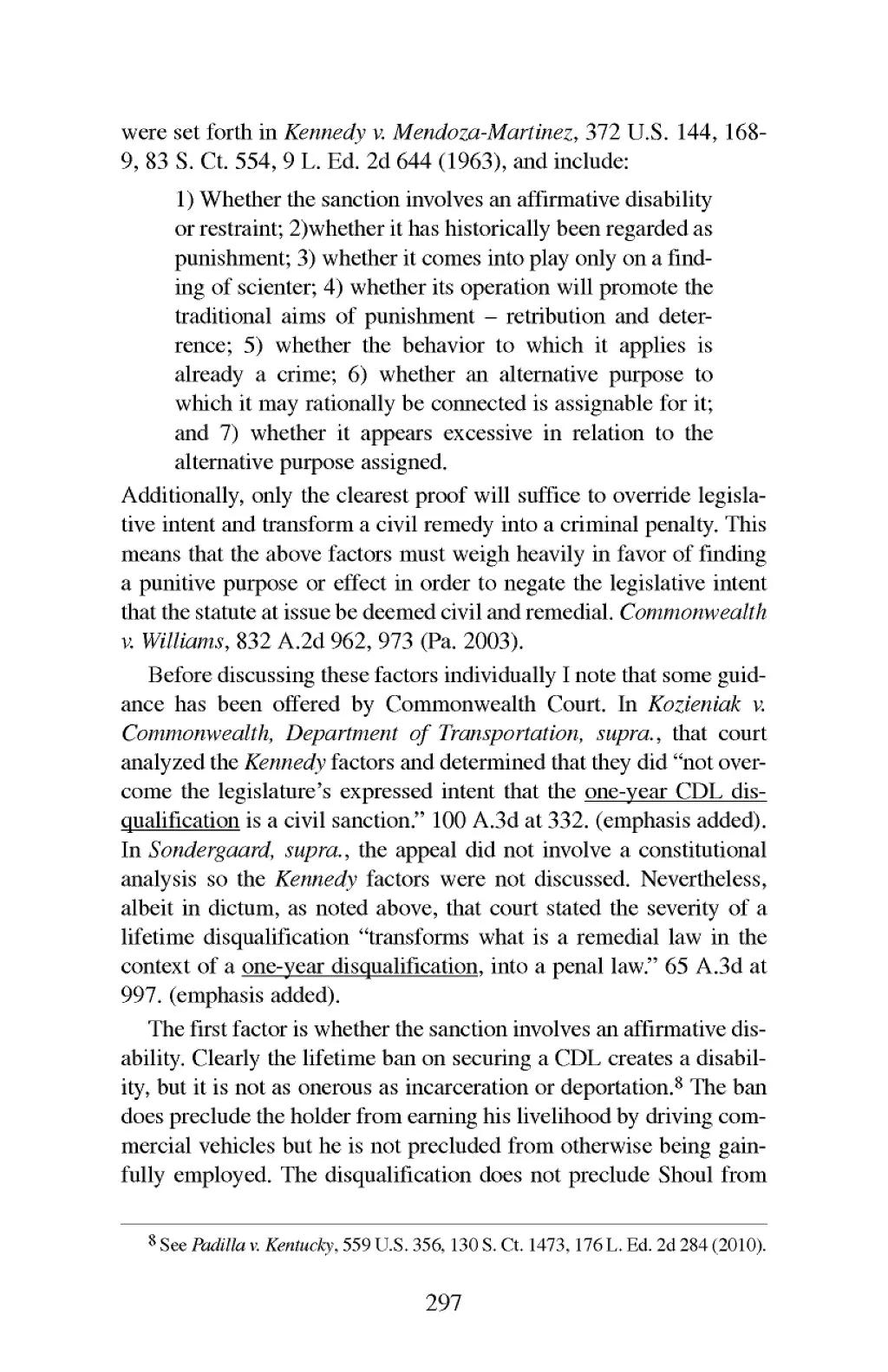 were set forth in Kennedy v. Mendoza-Martinez, 372 U.S. 144, 168-9, 83 S. Ct. 554, 9 L. Ed. 2d 644 (1963), and include:

1) Whether the sanction involves an affirmative disability or restraint; 2)whether it has historically been regarded as punishment; 3) whether it comes into play only on a finding of scienter; 4) whether its operation will promote the traditional aims of punishment – retribution and deterrence; 5) whether the behavior to which it applies is already a crime; 6) whether an alternative purpose to which it may rationally be connected is assignable for it; and 7) whether it appears excessive in relation to the alternative purpose assigned.

Additionally, only the clearest proof will suffice to override legislative intent and transform a civil remedy into a criminal penalty. This means that the above factors must weigh heavily in favor of finding a punitive purpose or effect in order to negate the legislative intent that the statute at issue be deemed civil and remedial. Commonwealth v. Williams, 832 A.2d 962, 973 (Pa. 2003).

Before discussing these factors individually I note that some guidance has been offered by Commonwealth Court. In Kozieniak v. Commonwealth, Department of Transportation, supra., that court analyzed the Kennedy factors and determined that they did "not overcome the legislature's expressed intent that the one-year CDL disqualification is a civil sanction." 100 A.3d at 332. (emphasis added). In Sondergaard, supra., the appeal did not involve a constitutional analysis so the Kennedy factors were not discussed. Nevertheless, albeit in dictum, as noted above, that court stated the severity of a lifetime disqualification "transforms what is a remedial law in the context of a one-year disqualification, into a penal law." 65 A.3d at 997. (emphasis added).

The first factor is whether the sanction involves an affirmative disability. Clearly the lifetime ban on securing a CDL creates a disability, but it is not as onerous as incarceration or deportation.$^8$ The ban does preclude the holder from earning his livelihood by driving commercial vehicles but he is not precluded from otherwise being gainfully employed. The disqualification does not preclude Shoul from

$^8$ See Padilla v. Kentucky, 559 U.S. 356, 130 S. Ct. 1473, 176 L. Ed. 2d 284 (2010).

297